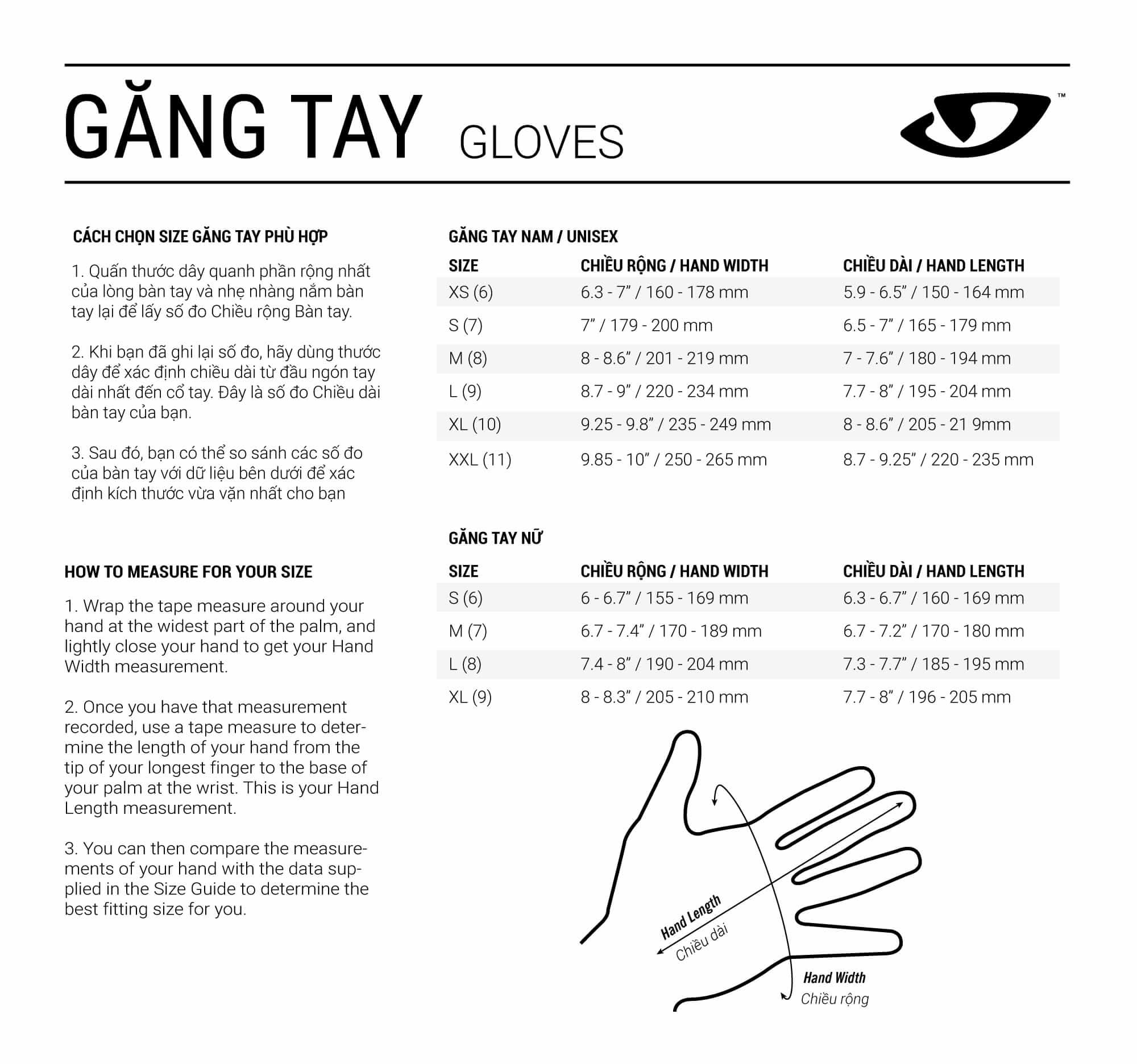 GĂNG TAY GLOVES

™

CÁCH CHỌN SIZE GĂNG TAY PHÙ HỢP

1. Quấn thước dây quanh phần rộng nhất của lòng bàn tay và nhẹ nhàng nắm bàn tay lại để lấy số đo Chiều rộng Bàn tay.

2. Khi bạn đã ghi lại số đo, hãy dùng thước dây để xác định chiều dài từ đầu ngón tay dài nhất đến cổ tay. Đây là số đo Chiều dài bàn tay của bạn.

3. Sau đó, bạn có thể so sánh các số đo của bàn tay với dữ liệu bên dưới để xác định kích thước vừa vặn nhất cho bạn

HOW TO MEASURE FOR YOUR SIZE

1. Wrap the tape measure around your hand at the widest part of the palm, and lightly close your hand to get your Hand Width measurement.

2. Once you have that measurement recorded, use a tape measure to determine the length of your hand from the tip of your longest finger to the base of your palm at the wrist. This is your Hand Length measurement.

3. You can then compare the measurements of your hand with the data supplied in the Size Guide to determine the best fitting size for you.

GĂNG TAY NAM / UNISEX

| SIZE | CHIỀU RỘNG / HAND WIDTH | CHIỀU DÀI / HAND LENGTH |
|---|---|---|
| XS (6) | 6.3 - 7" / 160 - 178 mm | 5.9 - 6.5" / 150 - 164 mm |
| S (7) | 7" / 179 - 200 mm | 6.5 - 7" / 165 - 179 mm |
| M (8) | 8 - 8.6" / 201 - 219 mm | 7 - 7.6" / 180 - 194 mm |
| L (9) | 8.7 - 9" / 220 - 234 mm | 7.7 - 8" / 195 - 204 mm |
| XL (10) | 9.25 - 9.8" / 235 - 249 mm | 8 - 8.6" / 205 - 21 9mm |
| XXL (11) | 9.85 - 10" / 250 - 265 mm | 8.7 - 9.25" / 220 - 235 mm |

GĂNG TAY NỮ

| SIZE | CHIỀU RỘNG / HAND WIDTH | CHIỀU DÀI / HAND LENGTH |
|---|---|---|
| S (6) | 6 - 6.7" / 155 - 169 mm | 6.3 - 6.7" / 160 - 169 mm |
| M (7) | 6.7 - 7.4" / 170 - 189 mm | 6.7 - 7.2" / 170 - 180 mm |
| L (8) | 7.4 - 8" / 190 - 204 mm | 7.3 - 7.7" / 185 - 195 mm |
| XL (9) | 8 - 8.3" / 205 - 210 mm | 7.7 - 8" / 196 - 205 mm |

Hand Length
Chiều dài

Hand Width
Chiều rộng